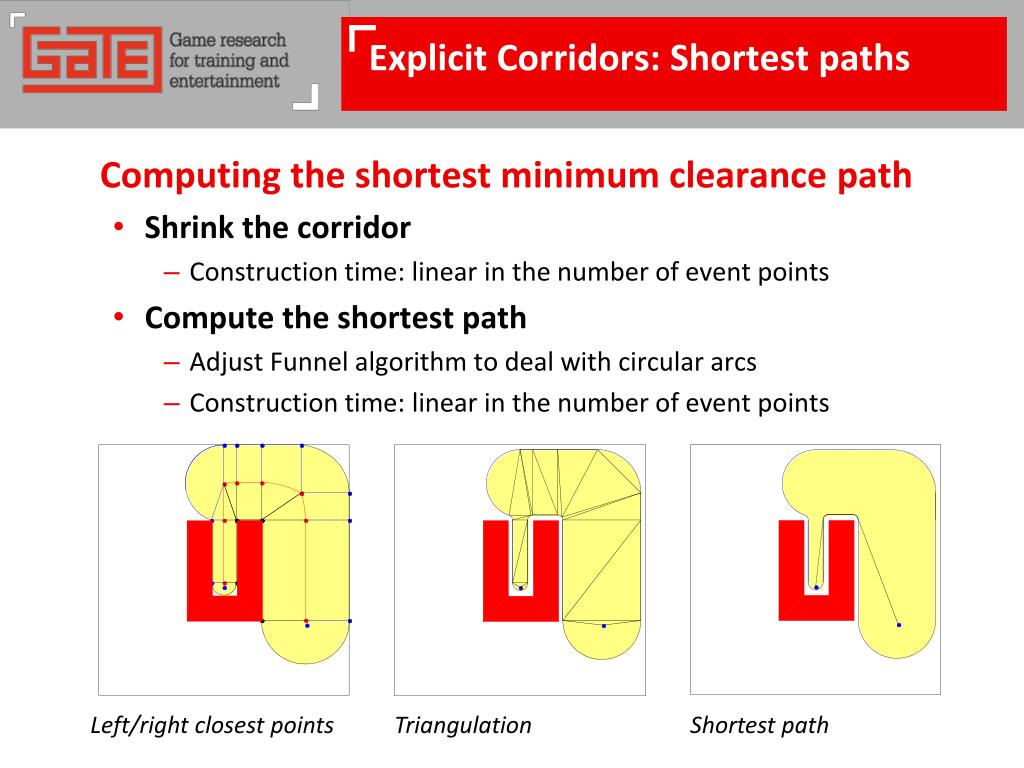 GATE Game research for training and entertainment

Explicit Corridors: Shortest paths

Computing the shortest minimum clearance path

• Shrink the corridor
 – Construction time: linear in the number of event points
• Compute the shortest path
 – Adjust Funnel algorithm to deal with circular arcs
 – Construction time: linear in the number of event points

Left/right closest points
Triangulation
Shortest path